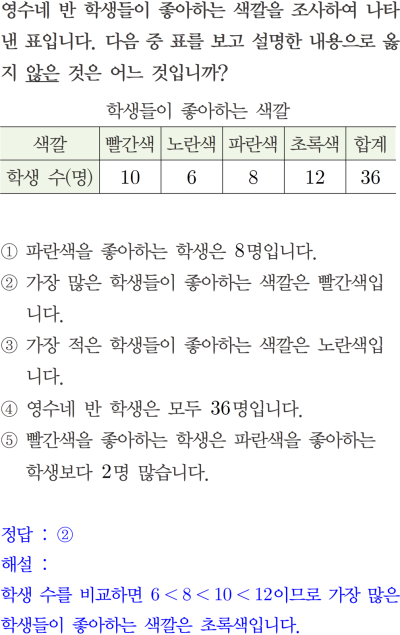 영수네 반 학생들이 좋아하는 색깔을 조사하여 나타낸 표입니다. 다음 중 표를 보고 설명한 내용으로 옳지 않은 것은 어느 것입니까?

학생들이 좋아하는 색깔

| 색깔 | 빨간색 | 노란색 | 파란색 | 초록색 | 합계 |
|---|---|---|---|---|---|
| 학생 수(명) | 10 | 6 | 8 | 12 | 36 |

① 파란색을 좋아하는 학생은 8명입니다.
② 가장 많은 학생들이 좋아하는 색깔은 빨간색입니다.
③ 가장 적은 학생들이 좋아하는 색깔은 노란색입니다.
④ 영수네 반 학생은 모두 36명입니다.
⑤ 빨간색을 좋아하는 학생은 파란색을 좋아하는 학생보다 2명 많습니다.

정답 : ②
해설 :
학생 수를 비교하면 $6 < 8 < 10 < 12$이므로 가장 많은 학생들이 좋아하는 색깔은 초록색입니다.